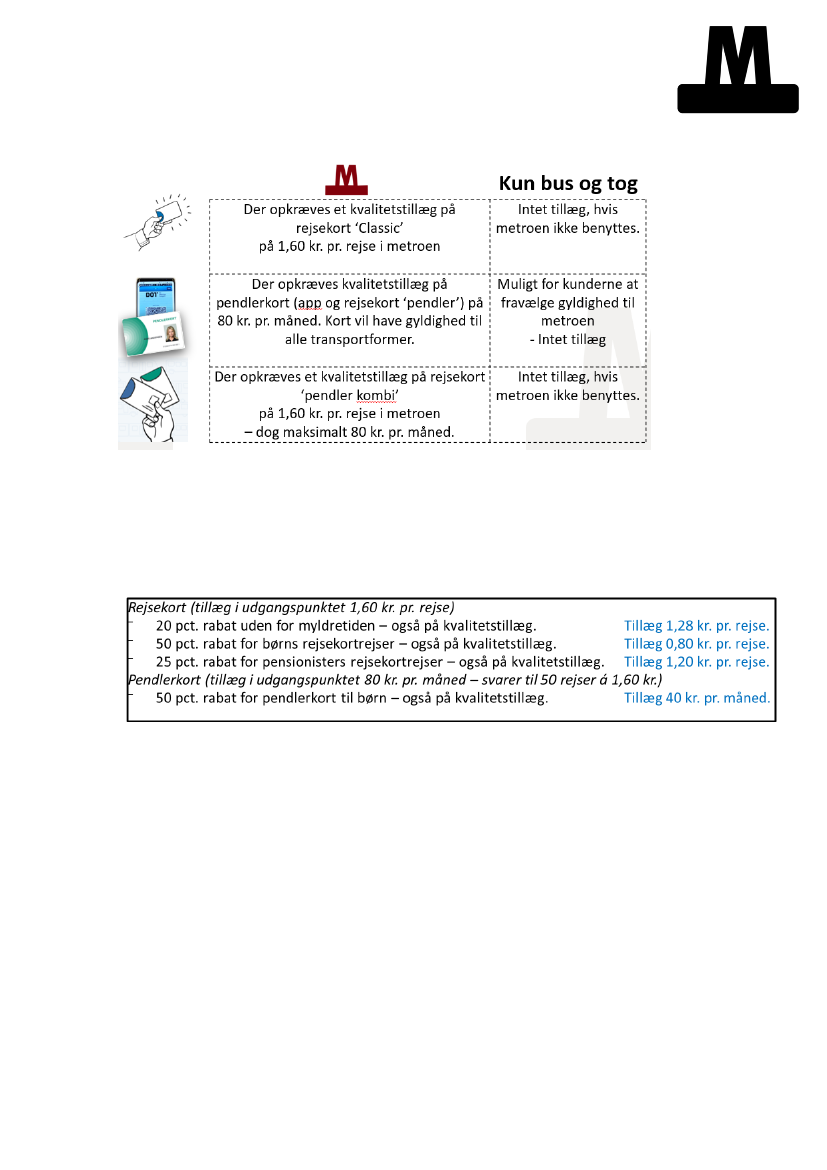 M

| M | Kun bus og tog |
|---|---|
| Der opkræves et kvalitetstillæg på rejsekort 'Classic' på 1,60 kr. pr. rejse i metroen | Intet tillæg, hvis metroen ikke benyttes. |
| Der opkræves kvalitetstillæg på pendlerkort (app og rejsekort 'pendler') på 80 kr. pr. måned. Kort vil have gyldighed til alle transportformer. | Muligt for kunderne at fravælge gyldighed til metroen - Intet tillæg |
| Der opkræves et kvalitetstillæg på rejsekort 'pendler kombi' på 1,60 kr. pr. rejse i metroen – dog maksimalt 80 kr. pr. måned. | Intet tillæg, hvis metroen ikke benyttes. |

Rejsekort (tillæg i udgangspunktet 1,60 kr. pr. rejse)
- 20 pct. rabat uden for myldretiden – også på kvalitetstillæg. Tillæg 1,28 kr. pr. rejse.
- 50 pct. rabat for børns rejsekortrejser – også på kvalitetstillæg. Tillæg 0,80 kr. pr. rejse.
- 25 pct. rabat for pensionisters rejsekortrejser – også på kvalitetstillæg. Tillæg 1,20 kr. pr. rejse.
Pendlerkort (tillæg i udgangspunktet 80 kr. pr. måned – svarer til 50 rejser á 1,60 kr.)
- 50 pct. rabat for pendlerkort til børn – også på kvalitetstillæg. Tillæg 40 kr. pr. måned.